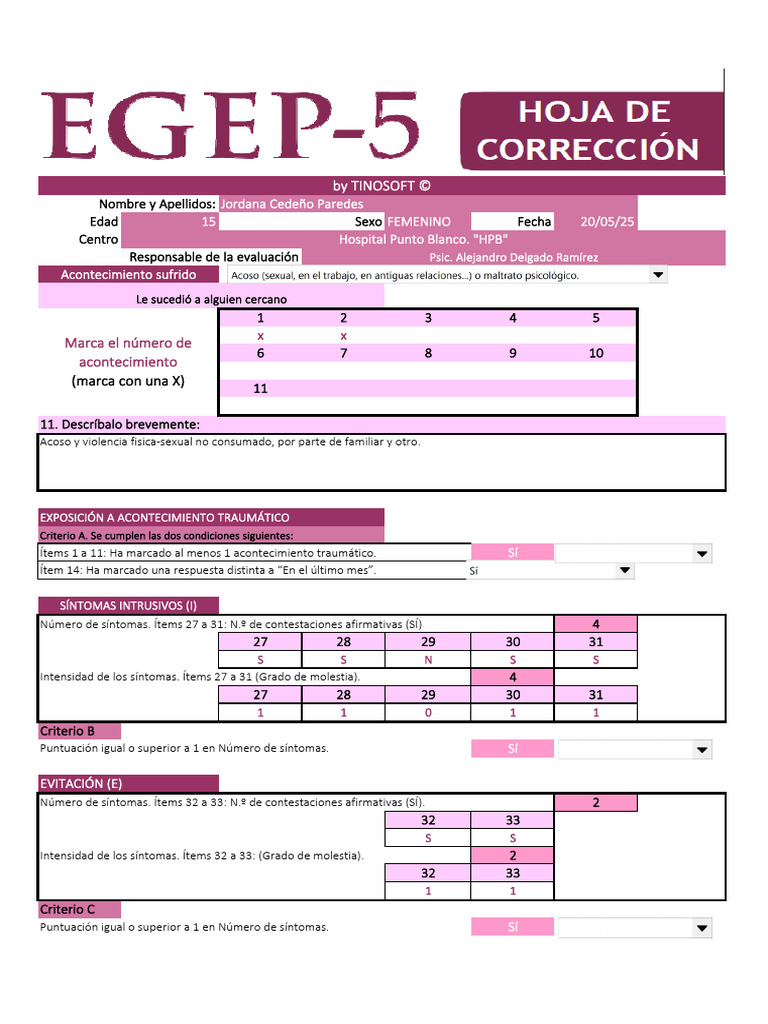 EGEP-5

HOJA DE CORRECCIÓN

by TINOSOFT ©

Nombre y Apellidos: Jordana Cedeño Paredes
Edad 15 Sexo FEMENINO Fecha 20/05/25
Centro Hospital Punto Blanco. "HPB"
Responsable de la evaluación Psic. Alejandro Delgado Ramírez

Acontecimiento sufrido Acoso (sexual, en el trabajo, en antiguas relaciones...) o maltrato psicológico.

Le sucedió a alguien cercano

Marca el número de acontecimiento (marca con una X)

| 1 | 2 | 3 | 4 | 5 |
|---|---|---|---|---|
| x | x | | | |
| 6 | 7 | 8 | 9 | 10 |
| | | | | |
| 11 | | | | |

11. Descríbalo brevemente:
Acoso y violencia fisica-sexual no consumado, por parte de familiar y otro.

EXPOSICIÓN A ACONTECIMIENTO TRAUMÁTICO
Criterio A. Se cumplen las dos condiciones siguientes:
Ítems 1 a 11: Ha marcado al menos 1 acontecimiento traumático. SÍ
Ítem 14: Ha marcado una respuesta distinta a "En el último mes". Sí

SÍNTOMAS INTRUSIVOS (I)
Número de síntomas. Ítems 27 a 31: N.º de contestaciones afirmativas (SÍ) 4

| 27 | 28 | 29 | 30 | 31 |
|---|---|---|---|---|
| S | S | N | S | S |

Intensidad de los síntomas. Ítems 27 a 31 (Grado de molestia). 4

| 27 | 28 | 29 | 30 | 31 |
|---|---|---|---|---|
| 1 | 1 | 0 | 1 | 1 |

Criterio B
Puntuación igual o superior a 1 en Número de síntomas. SÍ

EVITACIÓN (E)
Número de síntomas. Ítems 32 a 33: N.º de contestaciones afirmativas (SÍ). 2

| 32 | 33 |
|---|---|
| S | S |

Intensidad de los síntomas. Ítems 32 a 33: (Grado de molestia). 2

| 32 | 33 |
|---|---|
| 1 | 1 |

Criterio C
Puntuación igual o superior a 1 en Número de síntomas. SÍ